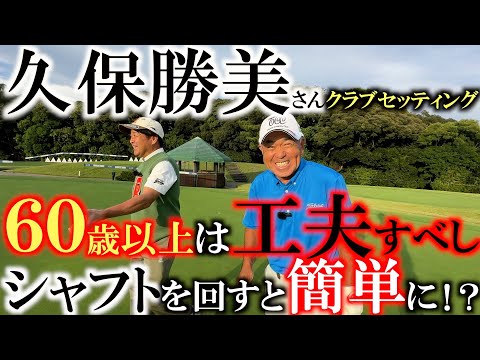 久保勝美さんクラブセッティング

60歳以上は工夫すべし

シャフトを回すと簡単に!?